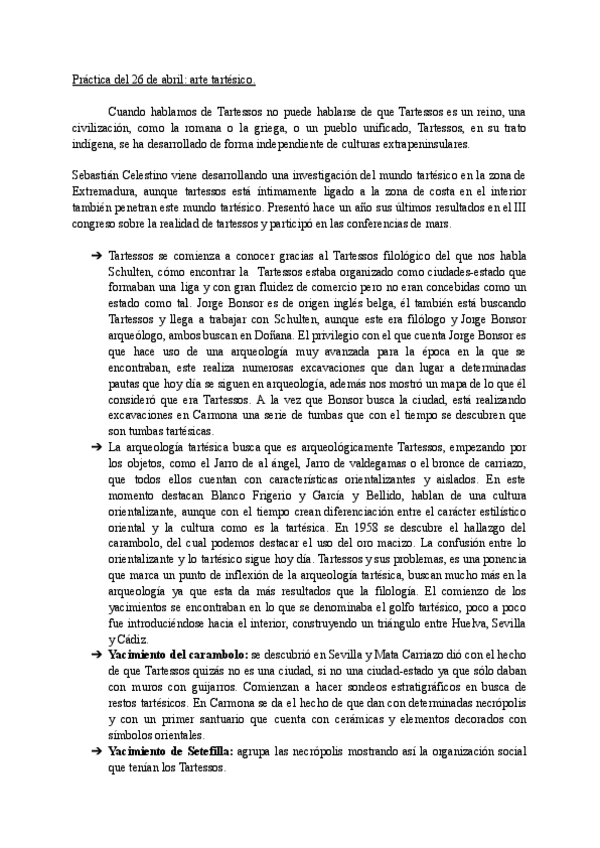 Práctica del 26 de abril: arte tartésico.

Cuando hablamos de Tartessos no puede hablarse de que Tartessos es un reino, una civilización, como la romana o la griega, o un pueblo unificado, Tartessos, en su trato indígena, se ha desarrollado de forma independiente de culturas extrapeninsulares.

Sebastián Celestino viene desarrollando una investigación del mundo tartésico en la zona de Extremadura, aunque tartessos está íntimamente ligado a la zona de costa en el interior también penetran este mundo tartésico. Presentó hace un año sus últimos resultados en el III congreso sobre la realidad de tartessos y participó en las conferencias de mars.

➔ Tartessos se comienza a conocer gracias al Tartessos filológico del que nos habla Schulten, cómo encontrar la Tartessos estaba organizado como ciudades-estado que formaban una liga y con gran fluidez de comercio pero no eran concebidas como un estado como tal. Jorge Bonsor es de origen inglés belga, él también está buscando Tartessos y llega a trabajar con Schulten, aunque este era filólogo y Jorge Bonsor arqueólogo, ambos buscan en Doñana. El privilegio con el que cuenta Jorge Bonsor es que hace uso de una arqueología muy avanzada para la época en la que se encontraban, este realiza numerosas excavaciones que dan lugar a determinadas pautas que hoy día se siguen en arqueología, además nos mostró un mapa de lo que él consideró que era Tartessos. A la vez que Bonsor busca la ciudad, está realizando excavaciones en Carmona una serie de tumbas que con el tiempo se descubren que son tumbas tartésicas.
➔ La arqueología tartésica busca que es arqueológicamente Tartessos, empezando por los objetos, como el Jarro de al ángel, Jarro de valdegamas o el bronce de carriazo, que todos ellos cuentan con características orientalizantes y aislados. En este momento destacan Blanco Frigerio y García y Bellido, hablan de una cultura orientalizante, aunque con el tiempo crean diferenciación entre el carácter estilístico oriental y la cultura como es la tartésica. En 1958 se descubre el hallazgo del carambolo, del cual podemos destacar el uso del oro macizo. La confusión entre lo orientalizante y lo tartésico sigue hoy día. Tartessos y sus problemas, es una ponencia que marca un punto de inflexión de la arqueología tartésica, buscan mucho más en la arqueología ya que esta da más resultados que la filología. El comienzo de los yacimientos se encontraban en lo que se denominaba el golfo tartésico, poco a poco fue introduciéndose hacia el interior, construyendo un triángulo entre Huelva, Sevilla y Cádiz.
➔ **Yacimiento del carambolo:** se descubrió en Sevilla y Mata Carriazo dió con el hecho de que Tartessos quizás no es una ciudad, si no una ciudad-estado ya que sólo daban con muros con guijarros. Comienzan a hacer sondeos estratigráficos en busca de restos tartésicos. En Carmona se da el hecho de que dan con determinadas necrópolis y con un primer santuario que cuenta con cerámicas y elementos decorados con símbolos orientales.
➔ **Yacimiento de Setefilla:** agrupa las necrópolis mostrando así la organización social que tenían los Tartessos.